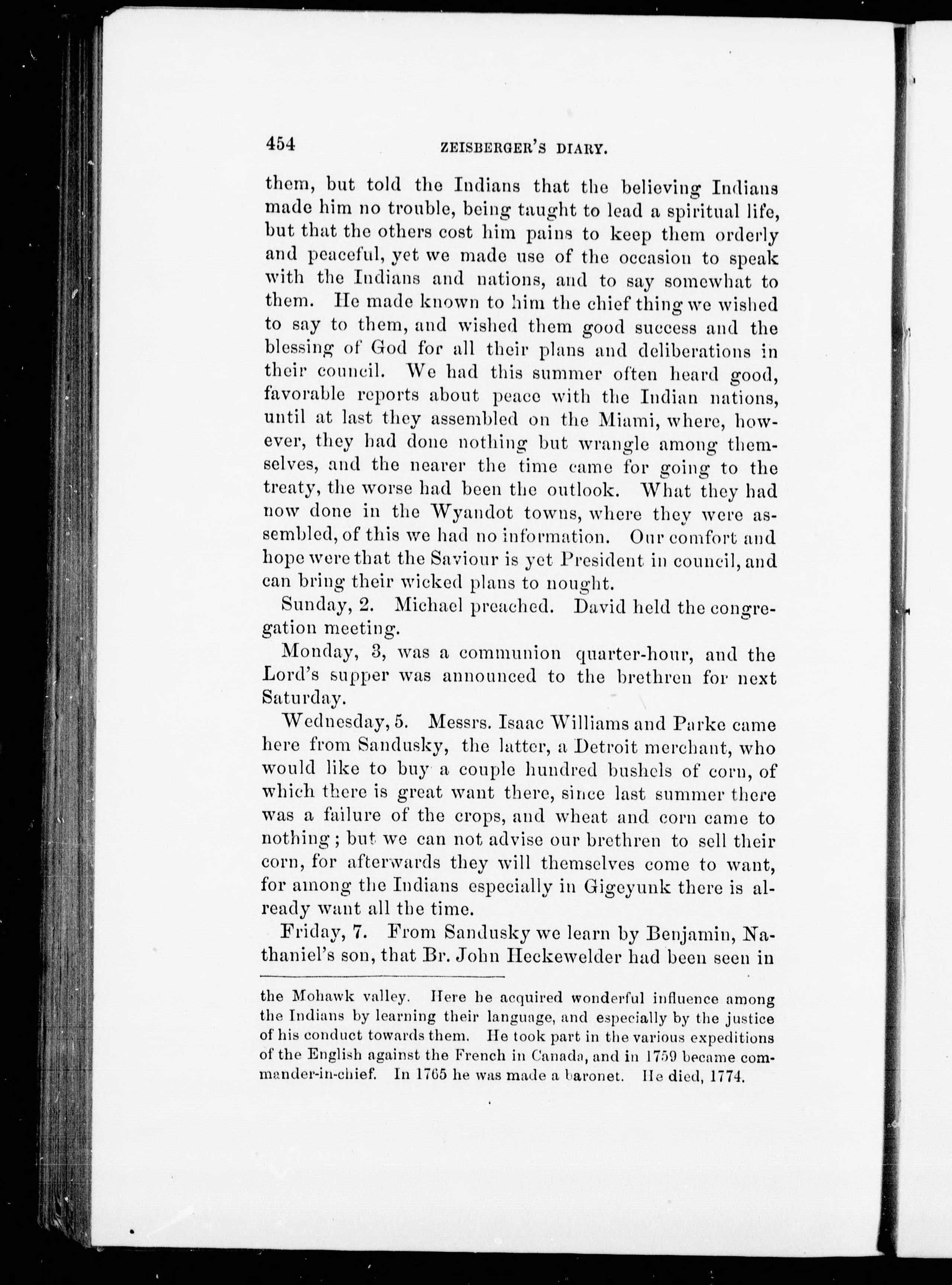 454 ZEISBERGER'S DIARY.

them, but told the Indians that the believing Indians made him no trouble, being taught to lead a spiritual life, but that the others cost him pains to keep them orderly and peaceful, yet we made use of the occasion to speak with the Indians and nations, and to say somewhat to them. He made known to him the chief thing we wished to say to them, and wished them good success and the blessing of God for all their plans and deliberations in their council. We had this summer often heard good, favorable reports about peace with the Indian nations, until at last they assembled on the Miami, where, however, they had done nothing but wrangle among themselves, and the nearer the time came for going to the treaty, the worse had been the outlook. What they had now done in the Wyandot towns, where they were assembled, of this we had no information. Our comfort and hope were that the Saviour is yet President in council, and can bring their wicked plans to nought.

Sunday, 2. Michael preached. David held the congregation meeting.

Monday, 3, was a communion quarter-hour, and the Lord's supper was announced to the brethren for next Saturday.

Wednesday, 5. Messrs. Isaac Williams and Parke came here from Sandusky, the latter, a Detroit merchant, who would like to buy a couple hundred bushels of corn, of which there is great want there, since last summer there was a failure of the crops, and wheat and corn came to nothing; but we can not advise our brethren to sell their corn, for afterwards they will themselves come to want, for among the Indians especially in Gigeyunk there is already want all the time.

Friday, 7. From Sandusky we learn by Benjamin, Nathaniel's son, that Br. John Heckewelder had been seen in

the Mohawk valley. Here he acquired wonderful influence among the Indians by learning their language, and especially by the justice of his conduct towards them. He took part in the various expeditions of the English against the French in Canada, and in 1759 became commander-in-chief. In 1765 he was made a baronet. He died, 1774.